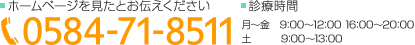 ホームページを見たとお伝えください

0584-71-8511

診療時間

月~金 9:00~12:00 16:00~20:00
土 9:00~13:00